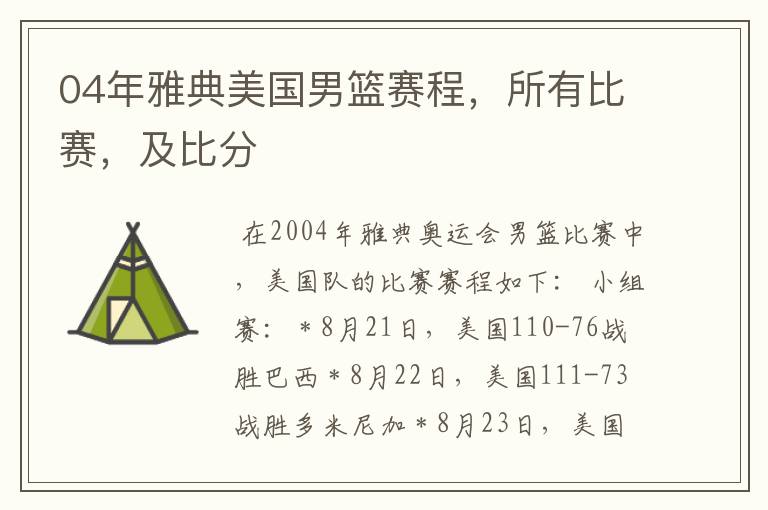 04年雅典美国男篮赛程，所有比赛，及比分

在2004年雅典奥运会男篮比赛中，美国队的比赛赛程如下： 小组赛： *8月21日，美国110-76战胜巴西*8月22日，美国111-73战胜多米尼加*8月23日，美国